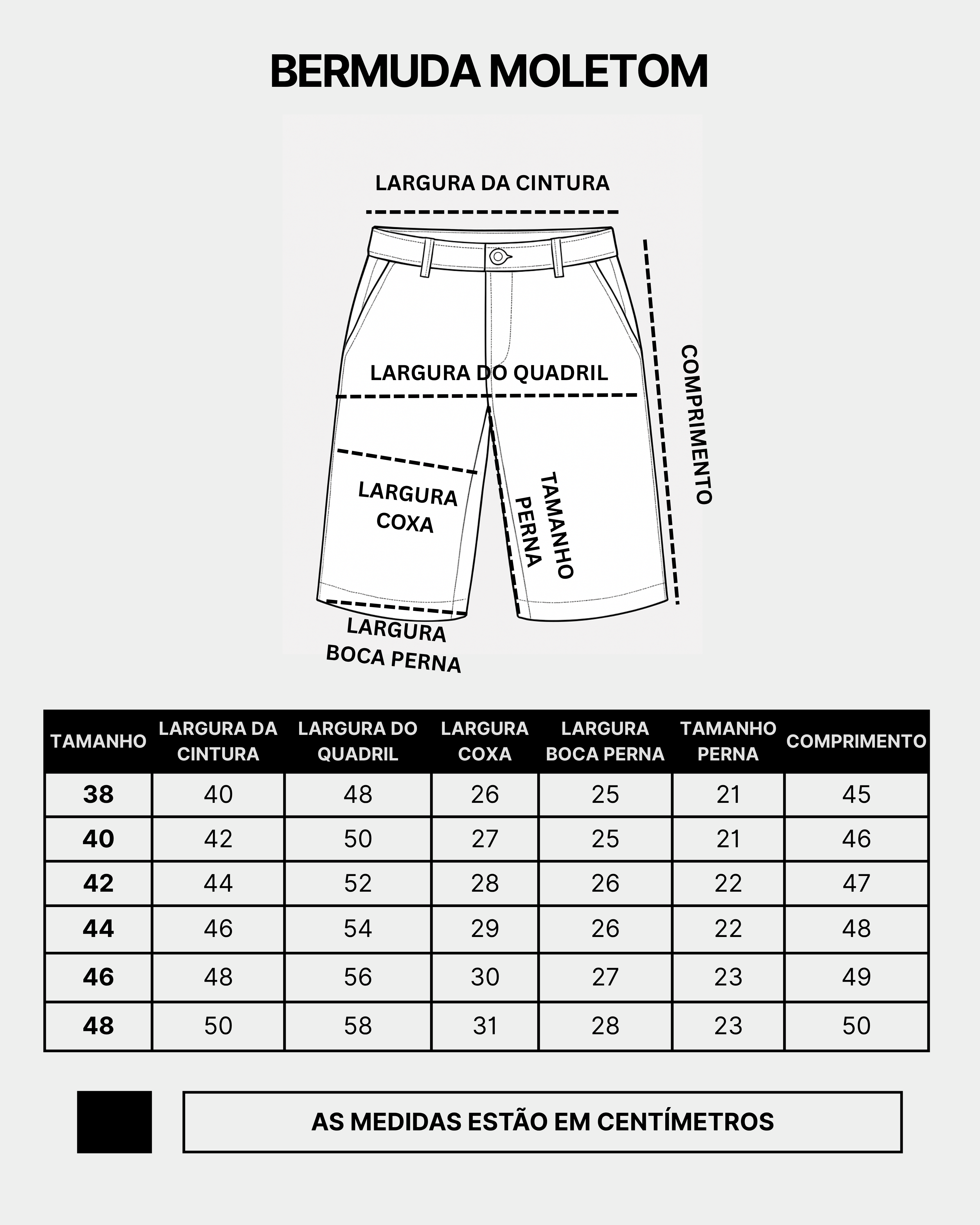 BERMUDA MOLETOM

LARGURA DA CINTURA

LARGURA DO QUADRIL

COMPRIMENTO

LARGURA COXA

TAMANHO PERNA

LARGURA BOCA PERNA

| TAMANHO | LARGURA DA CINTURA | LARGURA DO QUADRIL | LARGURA COXA | LARGURA BOCA PERNA | TAMANHO PERNA | COMPRIMENTO |
|---|---|---|---|---|---|---|
| 38 | 40 | 48 | 26 | 25 | 21 | 45 |
| 40 | 42 | 50 | 27 | 25 | 21 | 46 |
| 42 | 44 | 52 | 28 | 26 | 22 | 47 |
| 44 | 46 | 54 | 29 | 26 | 22 | 48 |
| 46 | 48 | 56 | 30 | 27 | 23 | 49 |
| 48 | 50 | 58 | 31 | 28 | 23 | 50 |

AS MEDIDAS ESTÃO EM CENTÍMETROS